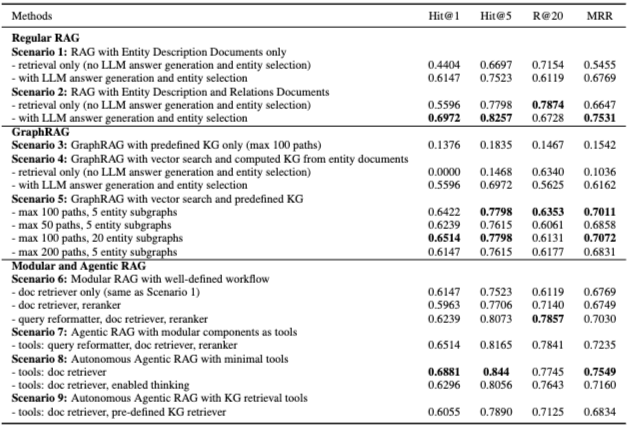 | Methods | Hit@1 | Hit@5 | R@20 | MRR |
|---|---|---|---|---|
| **Regular RAG** | | | | |
| **Scenario 1:** RAG with Entity Description Documents only | | | | |
| - retrieval only (no LLM answer generation and entity selection) | 0.4404 | 0.6697 | 0.7154 | 0.5455 |
| - with LLM answer generation and entity selection | 0.6147 | 0.7523 | 0.6119 | 0.6769 |
| **Scenario 2:** RAG with Entity Description and Relations Documents | | | | |
| - retrieval only (no LLM answer generation and entity selection) | 0.5596 | 0.7798 | **0.7874** | 0.6647 |
| - with LLM answer generation and entity selection | **0.6972** | **0.8257** | 0.6728 | **0.7531** |
| **GraphRAG** | | | | |
| **Scenario 3:** GraphRAG with predefined KG only (max 100 paths) | 0.1376 | 0.1835 | 0.1467 | 0.1542 |
| **Scenario 4:** GraphRAG with vector search and computed KG from entity documents | | | | |
| - retrieval only (no LLM answer generation and entity selection) | 0.0000 | 0.1468 | 0.6340 | 0.1036 |
| - with LLM answer generation and entity selection | 0.5596 | 0.6972 | 0.5625 | 0.6162 |
| **Scenario 5:** GraphRAG with vector search and predefined KG | | | | |
| - max 100 paths, 5 entity subgraphs | 0.6422 | **0.7798** | **0.6353** | **0.7011** |
| - max 50 paths, 5 entity subgraphs | 0.6239 | 0.7615 | 0.6061 | 0.6858 |
| - max 100 paths, 20 entity subgraphs | **0.6514** | **0.7798** | 0.6131 | **0.7072** |
| - max 200 paths, 5 entity subgraphs | 0.6147 | 0.7615 | 0.6177 | 0.6831 |
| **Modular and Agentic RAG** | | | | |
| **Scenario 6:** Modular RAG with well-defined workflow | | | | |
| - doc retriever only (same as Scenario 1) | 0.6147 | 0.7523 | 0.6119 | 0.6769 |
| - doc retriever, reranker | 0.5963 | 0.7706 | 0.7140 | 0.6749 |
| - query reformatter, doc retriever, reranker | 0.6239 | 0.8073 | **0.7857** | 0.7030 |
| **Scenario 7:** Agentic RAG with modular components as tools | | | | |
| - tools: query reformatter, doc retriever, reranker | 0.6514 | 0.8165 | 0.7841 | 0.7235 |
| **Scenario 8:** Autonomous Agentic RAG with minimal tools | | | | |
| - tools: doc retriever | **0.6881** | **0.844** | 0.7745 | **0.7549** |
| - tools: doc retriever, enabled thinking | 0.6296 | 0.8056 | 0.7643 | 0.7160 |
| **Scenario 9:** Autonomous Agentic RAG with KG retrieval tools | | | | |
| - tools: doc retriever, pre-defined KG retriever | 0.6055 | 0.7890 | 0.7125 | 0.6834 |